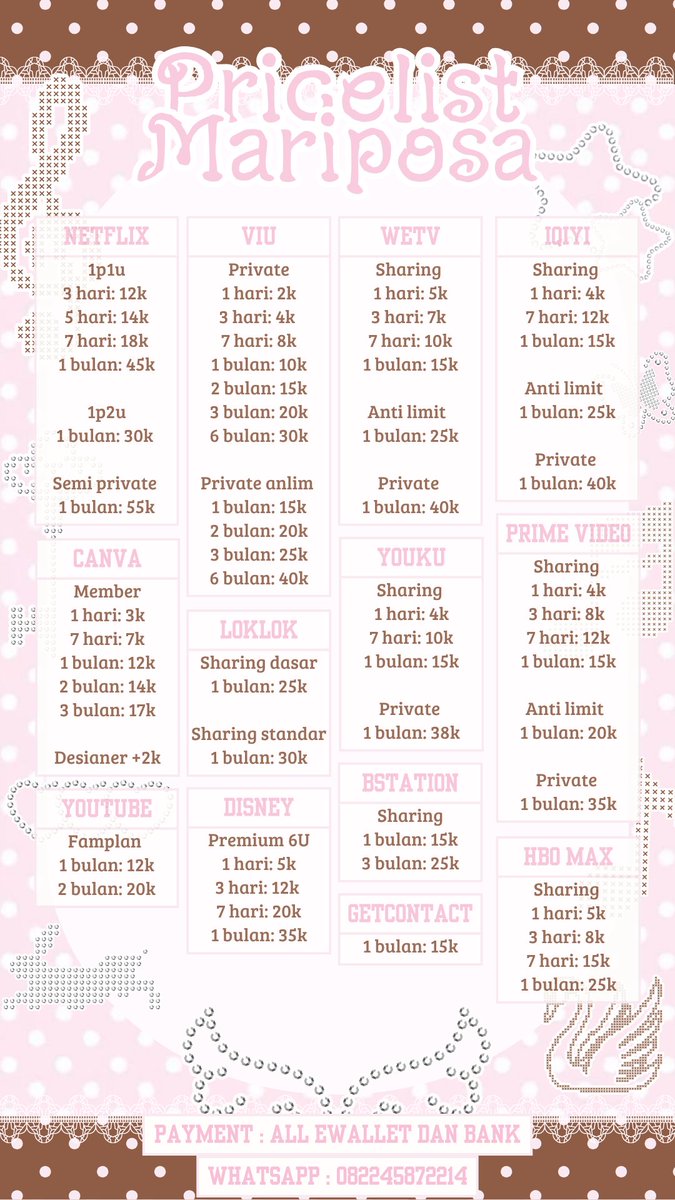 Pricelist Mariposa

NETFLIX
1p1u
3 hari: 12k
5 hari: 14k
7 hari: 18k
1 bulan: 45k

1p2u
1 bulan: 30k

Semi private
1 bulan: 55k

CANVA
Member
1 hari: 3k
7 hari: 7k
1 bulan: 12k
2 bulan: 14k
3 bulan: 17k

Desianer +2k

YOUTUBE
Famplan
1 bulan: 12k
2 bulan: 20k

VIU
Private
1 hari: 2k
3 hari: 4k
7 hari: 8k
1 bulan: 10k
2 bulan: 15k
3 bulan: 20k
6 bulan: 30k

Private anlim
1 bulan: 15k
2 bulan: 20k
3 bulan: 25k
6 bulan: 40k

LOKLOK
Sharing dasar
1 bulan: 25k

Sharing standar
1 bulan: 30k

DISNEY
Premium 6U
1 hari: 5k
3 hari: 12k
7 hari: 20k
1 bulan: 35k

WETV
Sharing
1 hari: 5k
3 hari: 7k
7 hari: 10k
1 bulan: 15k

Anti limit
1 bulan: 25k

Private
1 bulan: 40k

YOUKU
Sharing
1 hari: 4k
7 hari: 10k
1 bulan: 15k

Private
1 bulan: 38k

BSTATION
Sharing
1 bulan: 15k
3 bulan: 25k

GETCONTACT
1 bulan: 15k

IQIYI
Sharing
1 hari: 4k
7 hari: 12k
1 bulan: 15k

Anti limit
1 bulan: 25k

Private
1 bulan: 40k

PRIME VIDEO
Sharing
1 hari: 4k
3 hari: 8k
7 hari: 12k
1 bulan: 15k

Anti limit
1 bulan: 20k

Private
1 bulan: 35k

HBO MAX
Sharing
1 hari: 5k
3 hari: 8k
7 hari: 15k
1 bulan: 25k

PAYMENT : ALL EWALLET DAN BANK

WHATSAPP : 082245872214